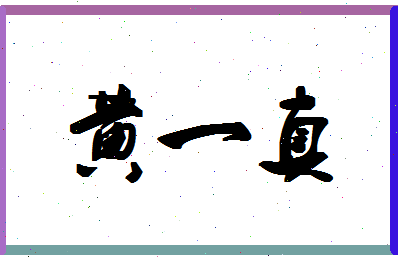 黄一真